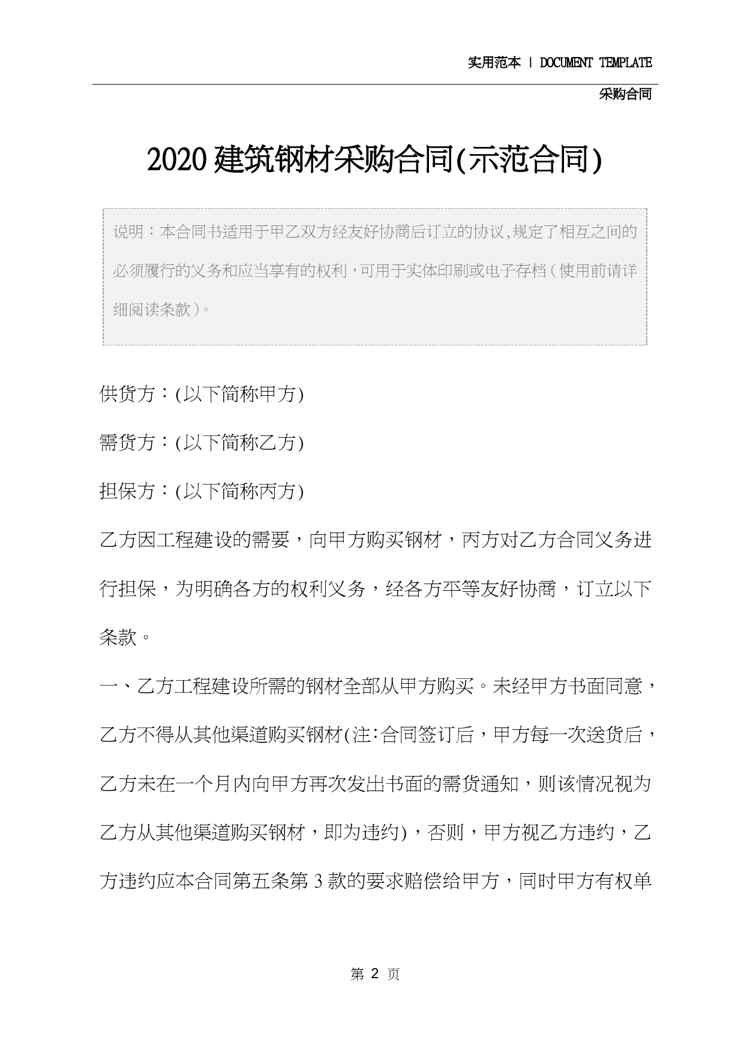 实用范本 | DOCUMENT TEMPLATE

采购合同

2020建筑钢材采购合同(示范合同)

说明：本合同书适用于甲乙双方经友好协商后订立的协议,规定了相互之间的必须履行的义务和应当享有的权利,可用于实体印刷或电子存档(使用前请详细阅读条款)。

供货方：(以下简称甲方)

需货方：(以下简称乙方)

担保方：(以下简称丙方)

乙方因工程建设的需要，向甲方购买钢材，丙方对乙方合同义务进行担保，为明确各方的权利义务，经各方平等友好协商，订立以下条款。

一、乙方工程建设所需的钢材全部从甲方购买。未经甲方书面同意，乙方不得从其他渠道购买钢材(注:合同签订后，甲方每一次送货后，乙方未在一个月内向甲方再次发出书面的需货通知，则该情况视为乙方从其他渠道购买钢材，即为违约)，否则，甲方视乙方违约，乙方违约应本合同第五条第3款的要求赔偿给甲方，同时甲方有权单

第 2 页